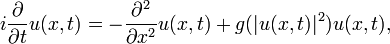 $i\frac{\partial}{\partial t}u(x,t) = -\frac{\partial^2}{\partial x^2}u(x,t) + g(|u(x,t)|^2)u(x,t),$